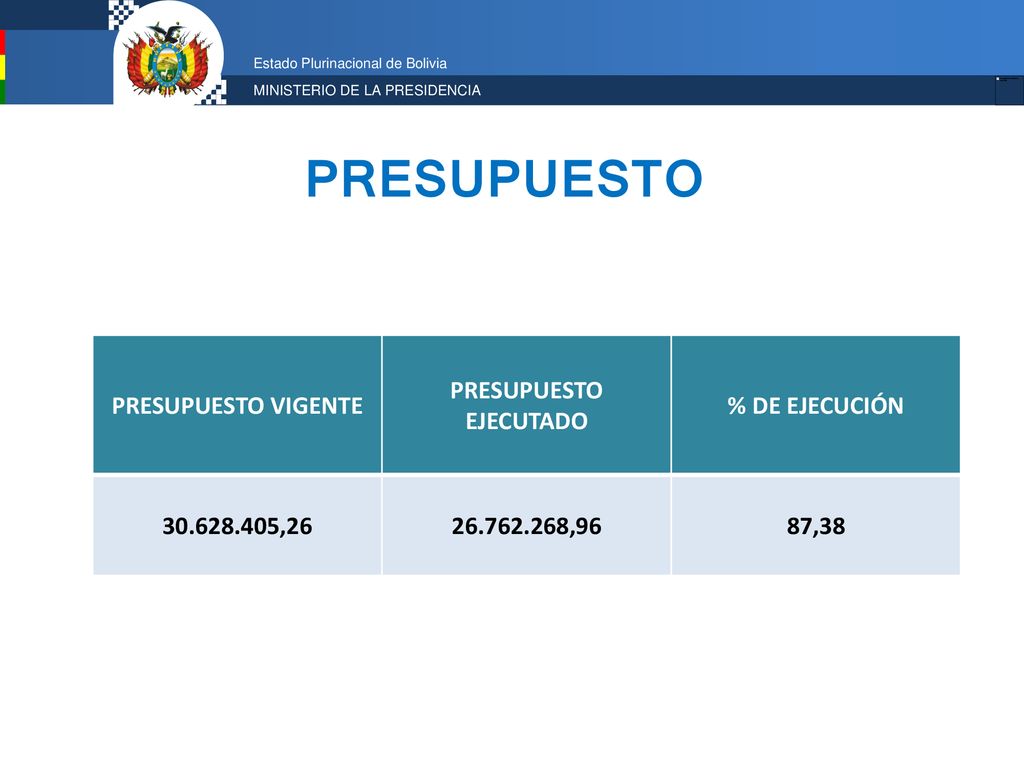 Estado Plurinacional de Bolivia

MINISTERIO DE LA PRESIDENCIA

PRESUPUESTO

| PRESUPUESTO VIGENTE | PRESUPUESTO EJECUTADO | % DE EJECUCIÓN |
|---|---|---|
| 30.628.405,26 | 26.762.268,96 | 87,38 |